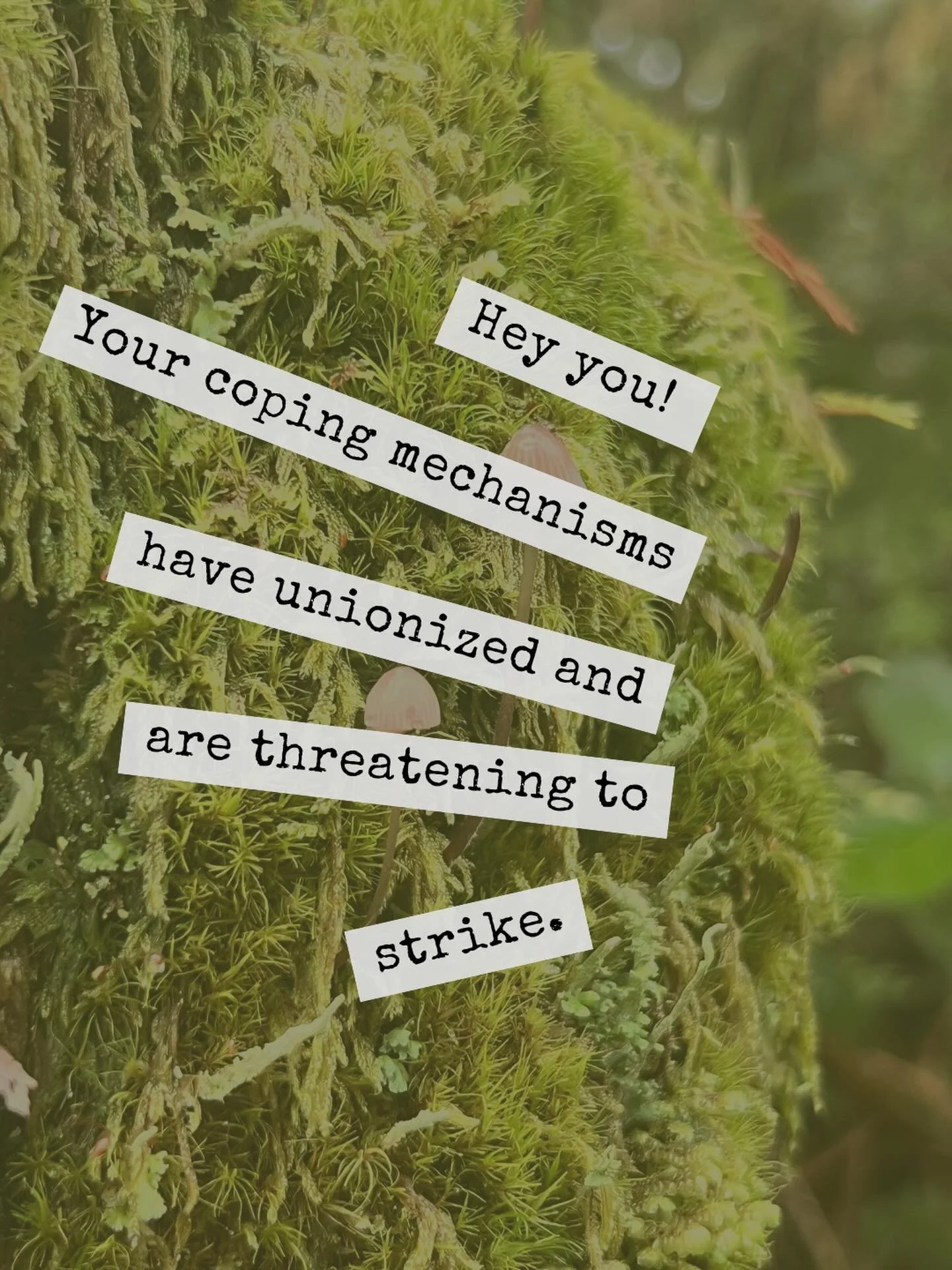 Hey you!
Your coping mechanisms have unionized and are threatening to strike.